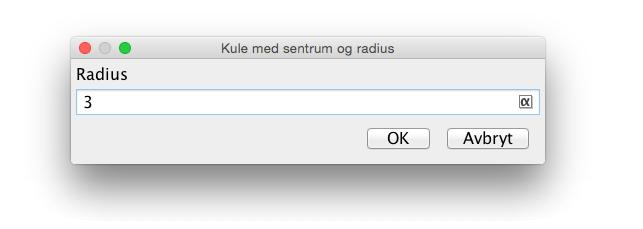 Kule med sentrum og radius

Radius

3

α

OK Avbryt